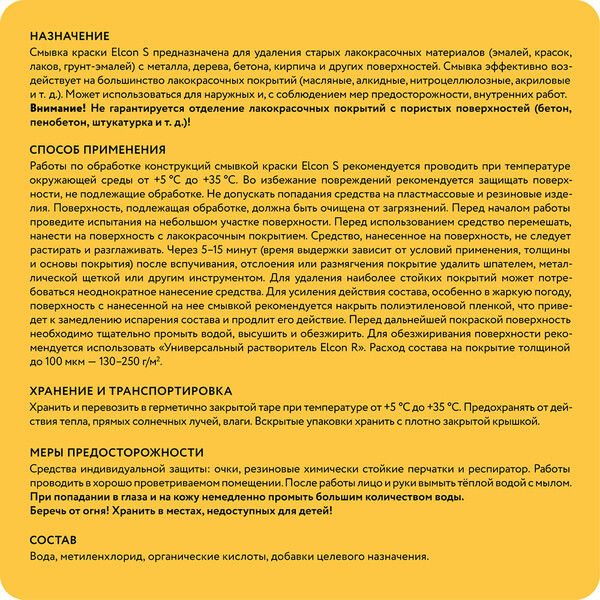 НАЗНАЧЕНИЕ
Смывка краски Elcon S предназначена для удаления старых лакокрасочных материалов (эмалей, красок, лаков, грунт-эмалей) с металла, дерева, бетона, кирпича и других поверхностей. Смывка эффективно воздействует на большинство лакокрасочных покрытий (масляные, алкидные, нитроцеллюлозные, акриловые и т. д.). Может использоваться для наружных и, с соблюдением мер предосторожности, внутренних работ.
Внимание! Не гарантируется отделение лакокрасочных покрытий с пористых поверхностей (бетон, пенобетон, штукатурка и т. д.)!

СПОСОБ ПРИМЕНЕНИЯ
Работы по обработке конструкций смывкой краски Elcon S рекомендуется проводить при температуре окружающей среды от +5 °С до +35 °С. Во избежание повреждений рекомендуется защищать поверхности, не подлежащие обработке. Не допускать попадания средства на пластмассовые и резиновые изделия. Поверхность, подлежащая обработке, должна быть очищена от загрязнений. Перед началом работы проведите испытания на небольшом участке поверхности. Перед использованием средство перемешать, нанести на поверхность с лакокрасочным покрытием. Средство, нанесенное на поверхность, не следует растирать и разглаживать. Через 5–15 минут (время выдержки зависит от условий применения, толщины и основы покрытия) после вспучивания, отслоения или размягчения покрытие удалить шпателем, металлической щеткой или другим инструментом. Для удаления наиболее стойких покрытий может потребоваться неоднократное нанесение средства. Для усиления действия состава, особенно в жаркую погоду, поверхность с нанесенной на нее смывкой рекомендуется накрыть полиэтиленовой пленкой, что приведет к замедлению испарения состава и продлит его действие. Перед дальнейшей покраской поверхность необходимо тщательно промыть водой, высушить и обезжирить. Для обезжиривания поверхности рекомендуется использовать «Универсальный растворитель Elcon R». Расход состава на покрытие толщиной до 100 мкм — 130–250 г/м$^2$.

ХРАНЕНИЕ И ТРАНСПОРТИРОВКА
Хранить и перевозить в герметично закрытой таре при температуре от +5 °С до +35 °С. Предохранять от действия тепла, прямых солнечных лучей, влаги. Вскрытые упаковки хранить с плотно закрытой крышкой.

МЕРЫ ПРЕДОСТОРОЖНОСТИ
Средства индивидуальной защиты: очки, резиновые химически стойкие перчатки и респиратор. Работы проводить в хорошо проветриваемом помещении. После работы лицо и руки вымыть тёплой водой с мылом.
При попадании в глаза и на кожу немедленно промыть большим количеством воды.
Беречь от огня! Хранить в местах, недоступных для детей!

СОСТАВ
Вода, метиленхлорид, органические кислоты, добавки целевого назначения.